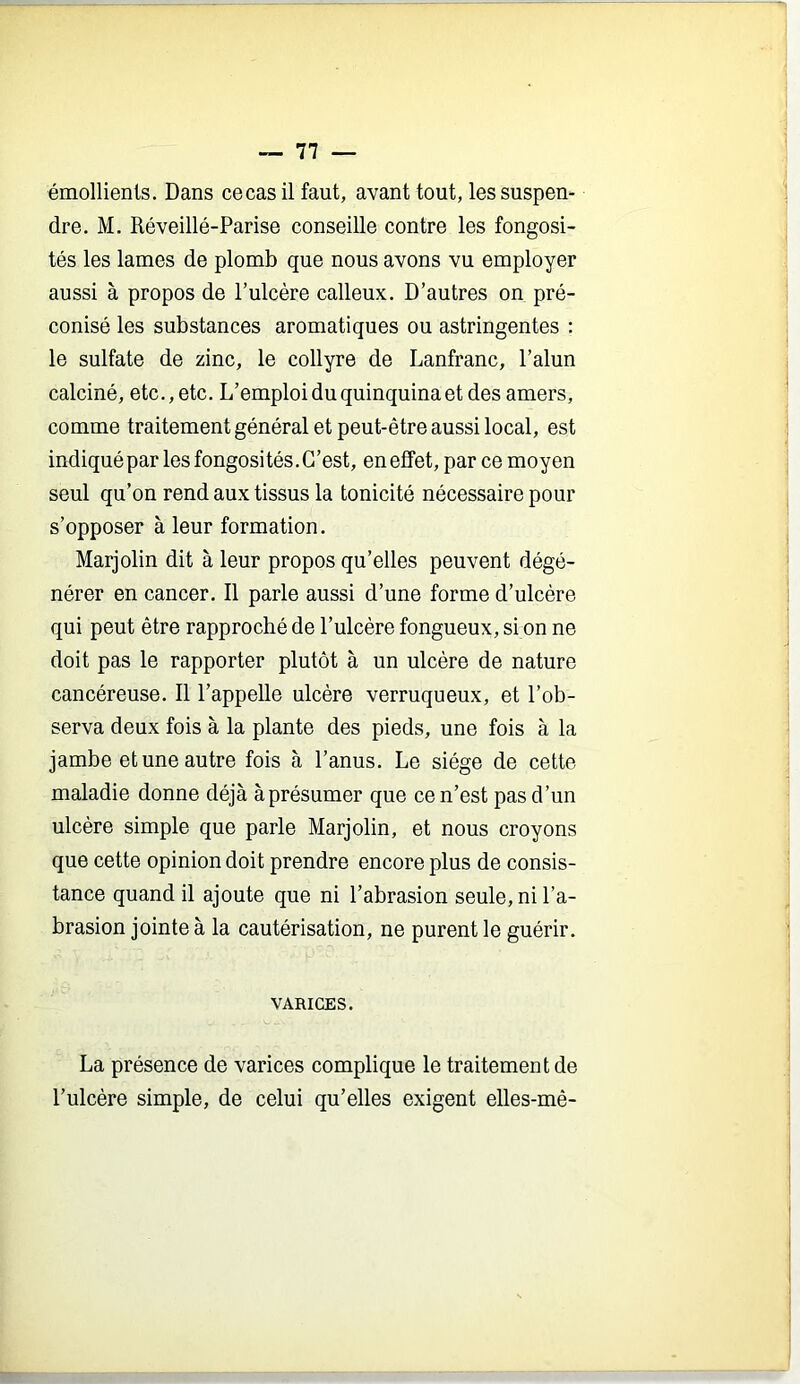 — 77 —

émollients. Dans ce cas il faut, avant tout, les suspendre. M. Réveillé-Parise conseille contre les fongosités les lames de plomb que nous avons vu employer aussi à propos de l'ulcère calleux. D'autres on préconisé les substances aromatiques ou astringentes : le sulfate de zinc, le collyre de Lanfranc, l'alun calciné, etc., etc. L'emploi du quinquina et des amers, comme traitement général et peut-être aussi local, est indiqué par les fongosités. C'est, en effet, par ce moyen seul qu'on rend aux tissus la tonicité nécessaire pour s'opposer à leur formation.

Marjolin dit à leur propos qu'elles peuvent dégénérer en cancer. Il parle aussi d'une forme d'ulcère qui peut être rapproché de l'ulcère fongueux, si on ne doit pas le rapporter plutôt à un ulcère de nature cancéreuse. Il l'appelle ulcère verruqueux, et l'observa deux fois à la plante des pieds, une fois à la jambe et une autre fois à l'anus. Le siége de cette maladie donne déjà à présumer que ce n'est pas d'un ulcère simple que parle Marjolin, et nous croyons que cette opinion doit prendre encore plus de consistance quand il ajoute que ni l'abrasion seule, ni l'abrasion jointe à la cautérisation, ne purent le guérir.

VARICES.

La présence de varices complique le traitement de l'ulcère simple, de celui qu'elles exigent elles-mê-